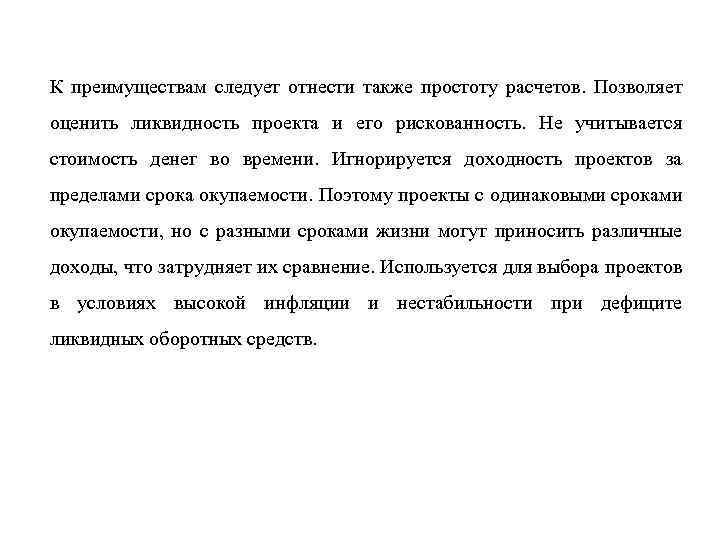 К преимуществам следует отнести также простоту расчетов. Позволяет оценить ликвидность проекта и его рискованность. Не учитывается стоимость денег во времени. Игнорируется доходность проектов за пределами срока окупаемости. Поэтому проекты с одинаковыми сроками окупаемости, но с разными сроками жизни могут приносить различные доходы, что затрудняет их сравнение. Используется для выбора проектов в условиях высокой инфляции и нестабильности при дефиците ликвидных оборотных средств.